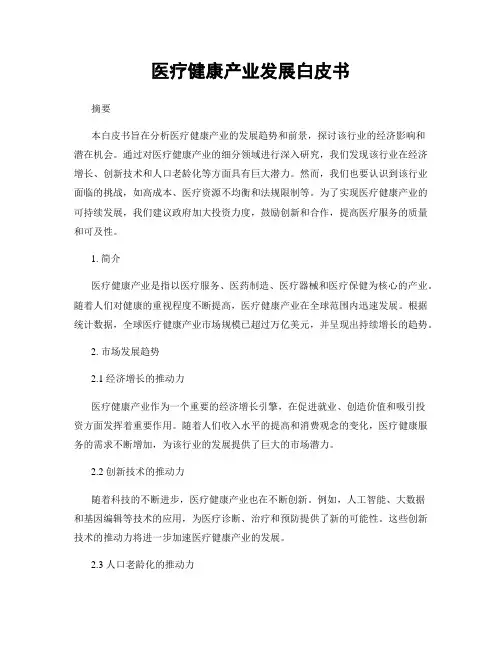 医疗健康产业发展白皮书

摘要

本白皮书旨在分析医疗健康产业的发展趋势和前景，探讨该行业的经济影响和潜在机会。通过对医疗健康产业的细分领域进行深入研究，我们发现该行业在经济增长、创新技术和人口老龄化等方面具有巨大潜力。然而，我们也要认识到该行业面临的挑战，如高成本、医疗资源不均衡和法规限制等。为了实现医疗健康产业的可持续发展，我们建议政府加大投资力度，鼓励创新和合作，提高医疗服务的质量和可及性。

1. 简介

医疗健康产业是指以医疗服务、医药制造、医疗器械和医疗保健为核心的产业。随着人们对健康的重视程度不断提高，医疗健康产业在全球范围内迅速发展。根据统计数据，全球医疗健康产业市场规模已超过万亿美元，并呈现出持续增长的趋势。

2. 市场发展趋势

2.1 经济增长的推动力

医疗健康产业作为一个重要的经济增长引擎，在促进就业、创造价值和吸引投资方面发挥着重要作用。随着人们收入水平的提高和消费观念的变化，医疗健康服务的需求不断增加，为该行业的发展提供了巨大的市场潜力。

2.2 创新技术的推动力

随着科技的不断进步，医疗健康产业也在不断创新。例如，人工智能、大数据和基因编辑等技术的应用，为医疗诊断、治疗和预防提供了新的可能性。这些创新技术的推动力将进一步加速医疗健康产业的发展。

2.3 人口老龄化的推动力